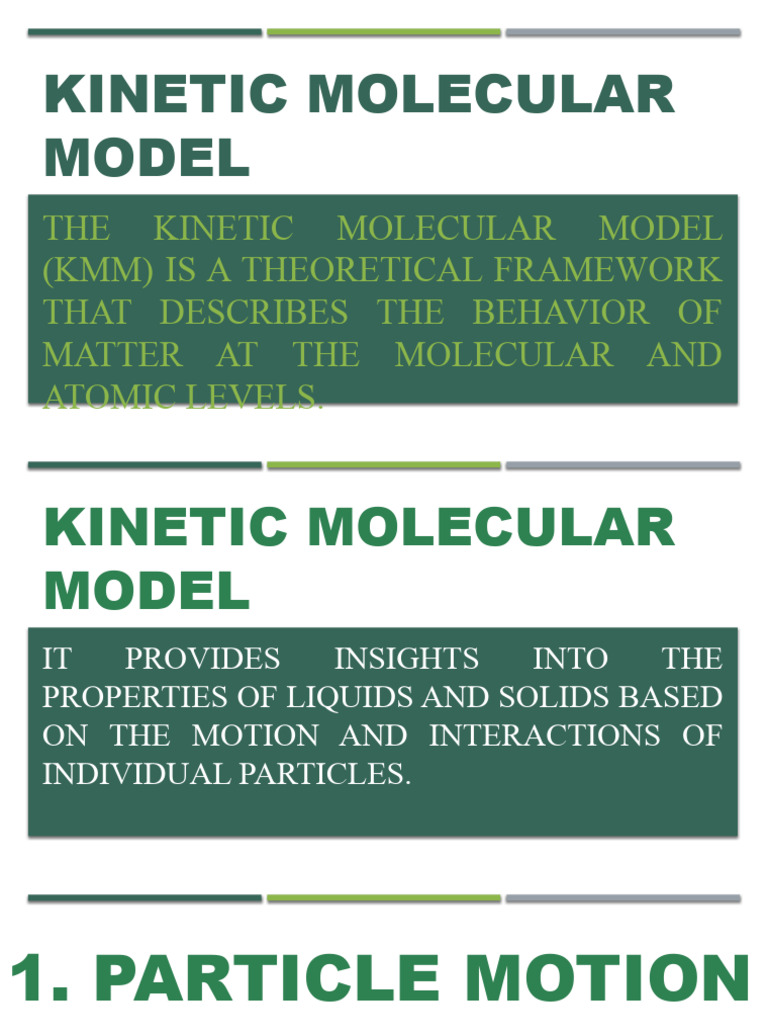 KINETIC MOLECULAR MODEL

THE KINETIC MOLECULAR MODEL (KMM) IS A THEORETICAL FRAMEWORK THAT DESCRIBES THE BEHAVIOR OF MATTER AT THE MOLECULAR AND ATOMIC LEVELS.

KINETIC MOLECULAR MODEL

IT PROVIDES INSIGHTS INTO THE PROPERTIES OF LIQUIDS AND SOLIDS BASED ON THE MOTION AND INTERACTIONS OF INDIVIDUAL PARTICLES.

1. PARTICLE MOTION